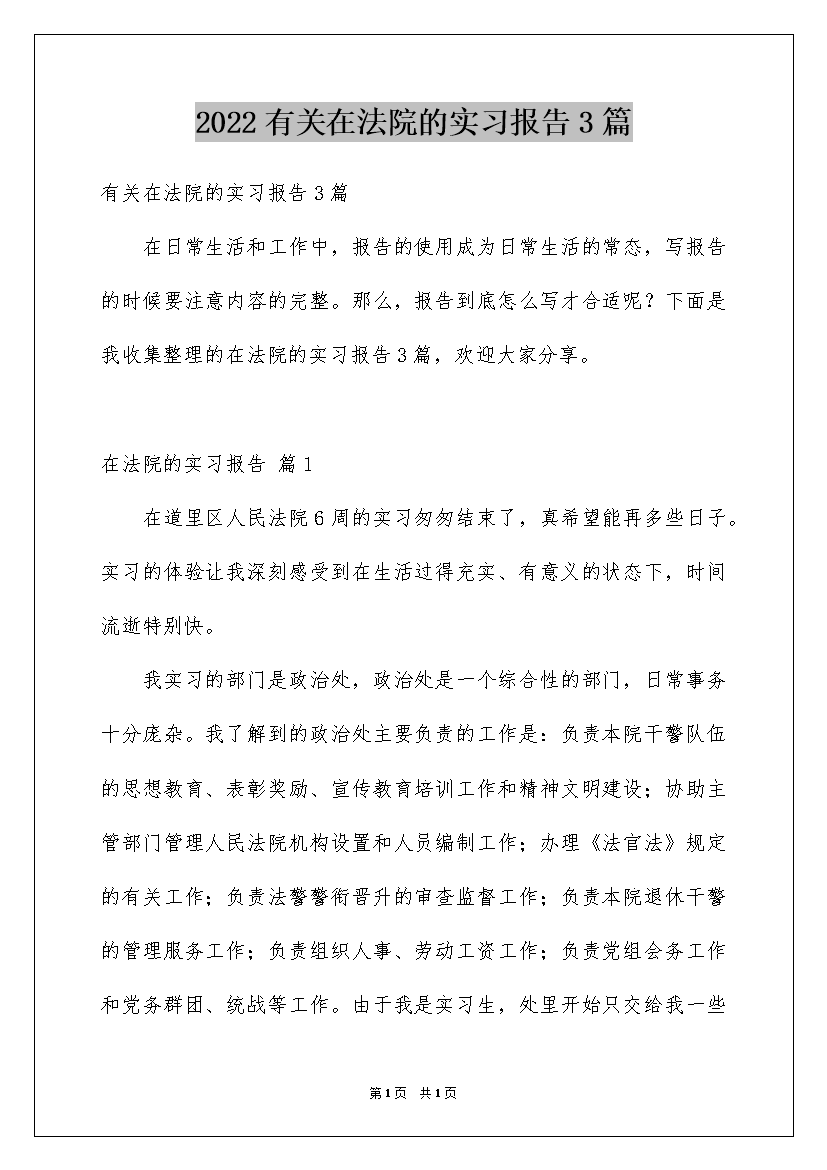 2022有关在法院的实习报告3篇

有关在法院的实习报告3篇

在日常生活和工作中，报告的使用成为日常生活的常态，写报告的时候要注意内容的完整。那么，报告到底怎么写才合适呢？下面是我收集整理的在法院的实习报告3篇，欢迎大家分享。

在法院的实习报告 篇1

在道里区人民法院6周的实习匆匆结束了，真希望能再多些日子。实习的体验让我深刻感受到在生活过得充实、有意义的状态下，时间流逝特别快。

我实习的部门是政治处，政治处是一个综合性的部门，日常事务十分庞杂。我了解到的政治处主要负责的工作是：负责本院干警队伍的思想教育、表彰奖励、宣传教育培训工作和精神文明建设；协助主管部门管理人民法院机构设置和人员编制工作；办理《法官法》规定的有关工作；负责法警警衔晋升的审查监督工作；负责本院退休干警的管理服务工作；负责组织人事、劳动工资工作；负责党组会务工作和党务群团、统战等工作。由于我是实习生，处里开始只交给我一些

第1页 共1页